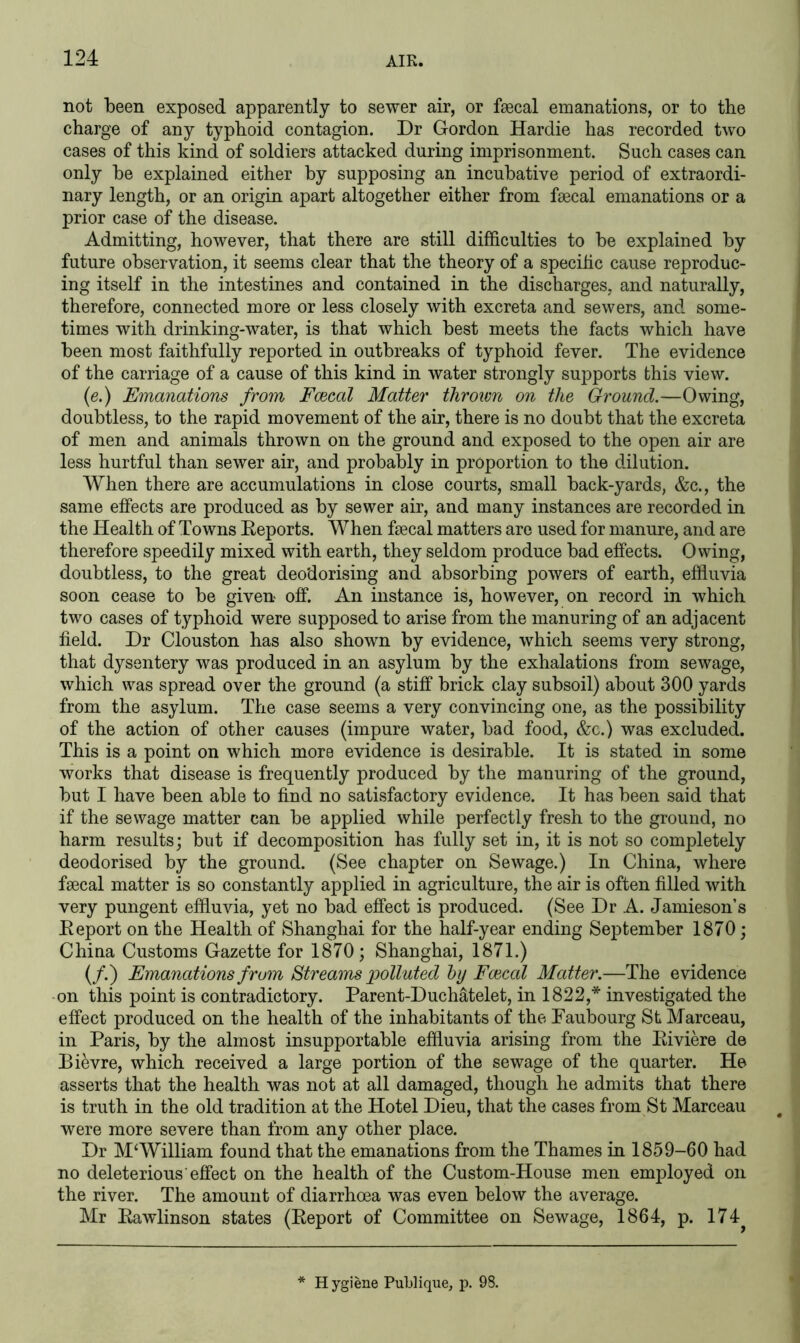 124

AIR.

not been exposed apparently to sewer air, or fæcal emanations, or to the charge of any typhoid contagion. Dr Gordon Hardie has recorded two cases of this kind of soldiers attacked during imprisonment. Such cases can only be explained either by supposing an incubative period of extraordinary length, or an origin apart altogether either from fæcal emanations or a prior case of the disease.

Admitting, however, that there are still difficulties to be explained by future observation, it seems clear that the theory of a specific cause reproducing itself in the intestines and contained in the discharges, and naturally, therefore, connected more or less closely with excreta and sewers, and sometimes with drinking-water, is that which best meets the facts which have been most faithfully reported in outbreaks of typhoid fever. The evidence of the carriage of a cause of this kind in water strongly supports this view.

(e.) Emanations from Fœcal Matter thrown on the Ground.—Owing, doubtless, to the rapid movement of the air, there is no doubt that the excreta of men and animals thrown on the ground and exposed to the open air are less hurtful than sewer air, and probably in proportion to the dilution. When there are accumulations in close courts, small back-yards, &c., the same effects are produced as by sewer air, and many instances are recorded in the Health of Towns Reports. When fæcal matters are used for manure, and are therefore speedily mixed with earth, they seldom produce bad effects. Owing, doubtless, to the great deodorising and absorbing powers of earth, effluvia soon cease to be given off. An instance is, however, on record in which two cases of typhoid were supposed to arise from the manuring of an adjacent field. Dr Clouston has also shown by evidence, which seems very strong, that dysentery was produced in an asylum by the exhalations from sewage, which was spread over the ground (a stiff brick clay subsoil) about 300 yards from the asylum. The case seems a very convincing one, as the possibility of the action of other causes (impure water, bad food, &c.) was excluded. This is a point on which more evidence is desirable. It is stated in some works that disease is frequently produced by the manuring of the ground, but I have been able to find no satisfactory evidence. It has been said that if the sewage matter can be applied while perfectly fresh to the ground, no harm results; but if decomposition has fully set in, it is not so completely deodorised by the ground. (See chapter on Sewage.) In China, where fæcal matter is so constantly applied in agriculture, the air is often filled with very pungent effluvia, yet no bad effect is produced. (See Dr A. Jamieson's Report on the Health of Shanghai for the half-year ending September 1870; China Customs Gazette for 1870; Shanghai, 1871.)

(f.) Emanations from Streams polluted by Fœcal Matter.—The evidence on this point is contradictory. Parent-Duchâtelet, in 1822,* investigated the effect produced on the health of the inhabitants of the Faubourg St Marceau, in Paris, by the almost insupportable effluvia arising from the Rivière de Bièvre, which received a large portion of the sewage of the quarter. He asserts that the health was not at all damaged, though he admits that there is truth in the old tradition at the Hotel Dieu, that the cases from St Marceau were more severe than from any other place.

Dr M'William found that the emanations from the Thames in 1859–60 had no deleterious effect on the health of the Custom-House men employed on the river. The amount of diarrhœa was even below the average.

Mr Rawlinson states (Report of Committee on Sewage, 1864, p. 174,

* Hygiène Publique, p. 98.